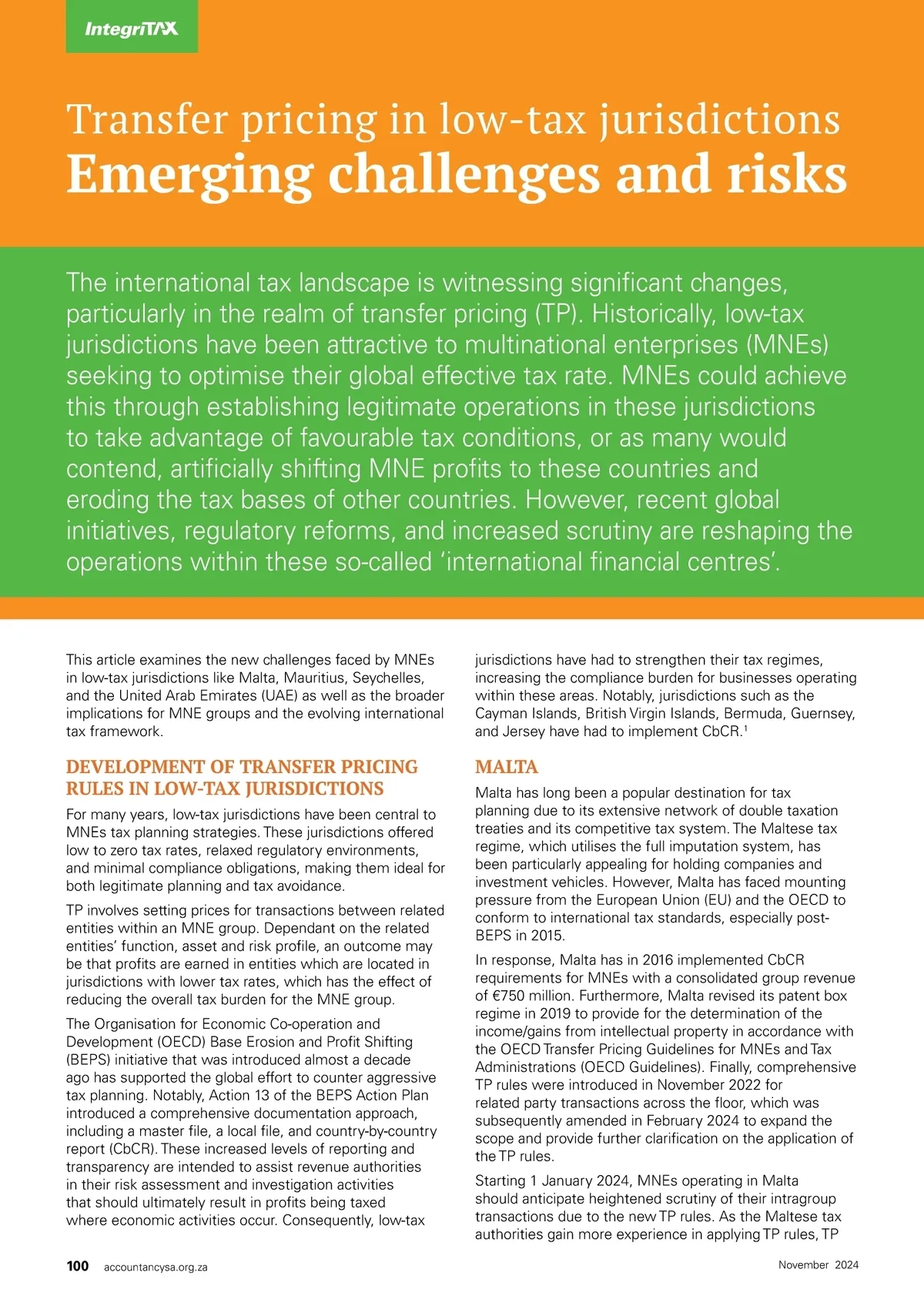 IntegriTAX

Transfer pricing in low-tax jurisdictions
Emerging challenges and risks

The international tax landscape is witnessing significant changes, particularly in the realm of transfer pricing (TP). Historically, low-tax jurisdictions have been attractive to multinational enterprises (MNEs) seeking to optimise their global effective tax rate. MNEs could achieve this through establishing legitimate operations in these jurisdictions to take advantage of favourable tax conditions, or as many would contend, artificially shifting MNE profits to these countries and eroding the tax bases of other countries. However, recent global initiatives, regulatory reforms, and increased scrutiny are reshaping the operations within these so-called 'international financial centres'.

This article examines the new challenges faced by MNEs in low-tax jurisdictions like Malta, Mauritius, Seychelles, and the United Arab Emirates (UAE) as well as the broader implications for MNE groups and the evolving international tax framework.

DEVELOPMENT OF TRANSFER PRICING RULES IN LOW-TAX JURISDICTIONS

For many years, low-tax jurisdictions have been central to MNEs tax planning strategies. These jurisdictions offered low to zero tax rates, relaxed regulatory environments, and minimal compliance obligations, making them ideal for both legitimate planning and tax avoidance.

TP involves setting prices for transactions between related entities within an MNE group. Dependant on the related entities' function, asset and risk profile, an outcome may be that profits are earned in entities which are located in jurisdictions with lower tax rates, which has the effect of reducing the overall tax burden for the MNE group.

The Organisation for Economic Co-operation and Development (OECD) Base Erosion and Profit Shifting (BEPS) initiative that was introduced almost a decade ago has supported the global effort to counter aggressive tax planning. Notably, Action 13 of the BEPS Action Plan introduced a comprehensive documentation approach, including a master file, a local file, and country-by-country report (CbCR). These increased levels of reporting and transparency are intended to assist revenue authorities in their risk assessment and investigation activities that should ultimately result in profits being taxed where economic activities occur. Consequently, low-tax jurisdictions have had to strengthen their tax regimes, increasing the compliance burden for businesses operating within these areas. Notably, jurisdictions such as the Cayman Islands, British Virgin Islands, Bermuda, Guernsey, and Jersey have had to implement CbCR.$^1$

MALTA

Malta has long been a popular destination for tax planning due to its extensive network of double taxation treaties and its competitive tax system. The Maltese tax regime, which utilises the full imputation system, has been particularly appealing for holding companies and investment vehicles. However, Malta has faced mounting pressure from the European Union (EU) and the OECD to conform to international tax standards, especially post-BEPS in 2015.

In response, Malta has in 2016 implemented CbCR requirements for MNEs with a consolidated group revenue of €750 million. Furthermore, Malta revised its patent box regime in 2019 to provide for the determination of the income/gains from intellectual property in accordance with the OECD Transfer Pricing Guidelines for MNEs and Tax Administrations (OECD Guidelines). Finally, comprehensive TP rules were introduced in November 2022 for related party transactions across the floor, which was subsequently amended in February 2024 to expand the scope and provide further clarification on the application of the TP rules.

Starting 1 January 2024, MNEs operating in Malta should anticipate heightened scrutiny of their intragroup transactions due to the new TP rules. As the Maltese tax authorities gain more experience in applying TP rules, TP

100 accountancysa.org.za

November 2024